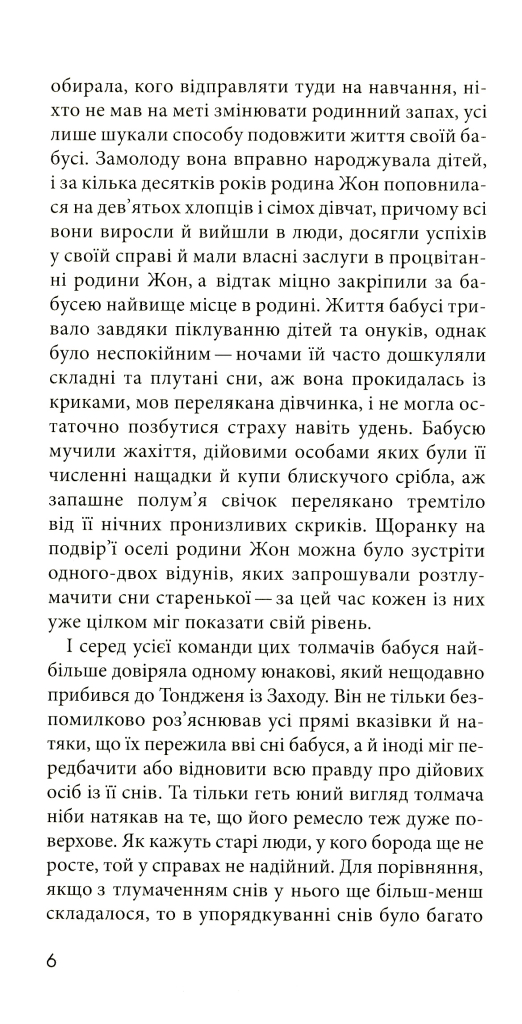 обирала, кого відправляти туди на навчання, ніхто не мав на меті змінювати родинний запах, усі лише шукали способу подовжити життя своїй бабусі. Замолоду вона вправно народжувала дітей, і за кілька десятків років родина Жон поповнилася на дев'ятьох хлопців і сімох дівчат, причому всі вони виросли й вийшли в люди, досягли успіхів у своїй справі й мали власні заслуги в процвітанні родини Жон, а відтак міцно закріпили за бабусею найвище місце в родині. Життя бабусі тривало завдяки піклуванню дітей та онуків, однак було неспокійним — ночами їй часто дошкуляли складні та плутані сни, аж вона прокидалась із криками, мов перелякана дівчинка, і не могла остаточно позбутися страху навіть удень. Бабусю мучили жахіття, дійовими особами яких були її численні нащадки й купи блискучого срібла, аж запашне полум'я свічок перелякано тремтіло від її нічних пронизливих скриків. Щоранку на подвір'ї оселі родини Жон можна було зустріти одного-двох відунів, яких запрошували розтлумачити сни старенької — за цей час кожен із них уже цілком міг показати свій рівень.

І серед усієї команди цих толмачів бабуся найбільше довіряла одному юнакові, який нещодавно прибився до Тондженя із Заходу. Він не тільки безпомилково роз'яснював усі прямі вказівки й натяки, що їх пережила вві сні бабуся, а й іноді міг передбачити або відновити всю правду про дійових осіб із її снів. Та тільки геть юний вигляд толмача ніби натякав на те, що його ремесло теж дуже поверхове. Як кажуть старі люди, у кого борода ще не росте, той у справах не надійний. Для порівняння, якщо з тлумаченням снів у нього ще більш-менш складалося, то в упорядкуванні снів було багато

6